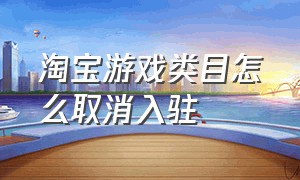 淘宝游戏类目怎么取消入驻